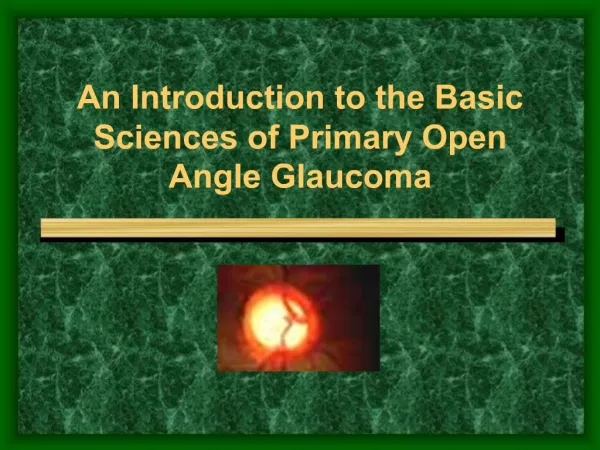 An Introduction to the Basic Sciences of Primary Open Angle Glaucoma